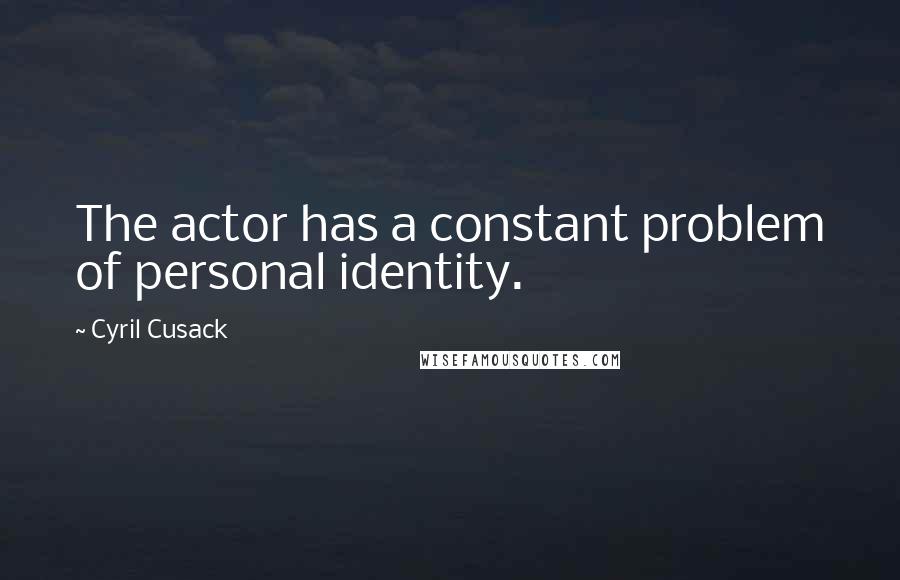 The actor has a constant problem of personal identity.

~ Cyril Cusack

WISEFAMOUSQUOTES.COM